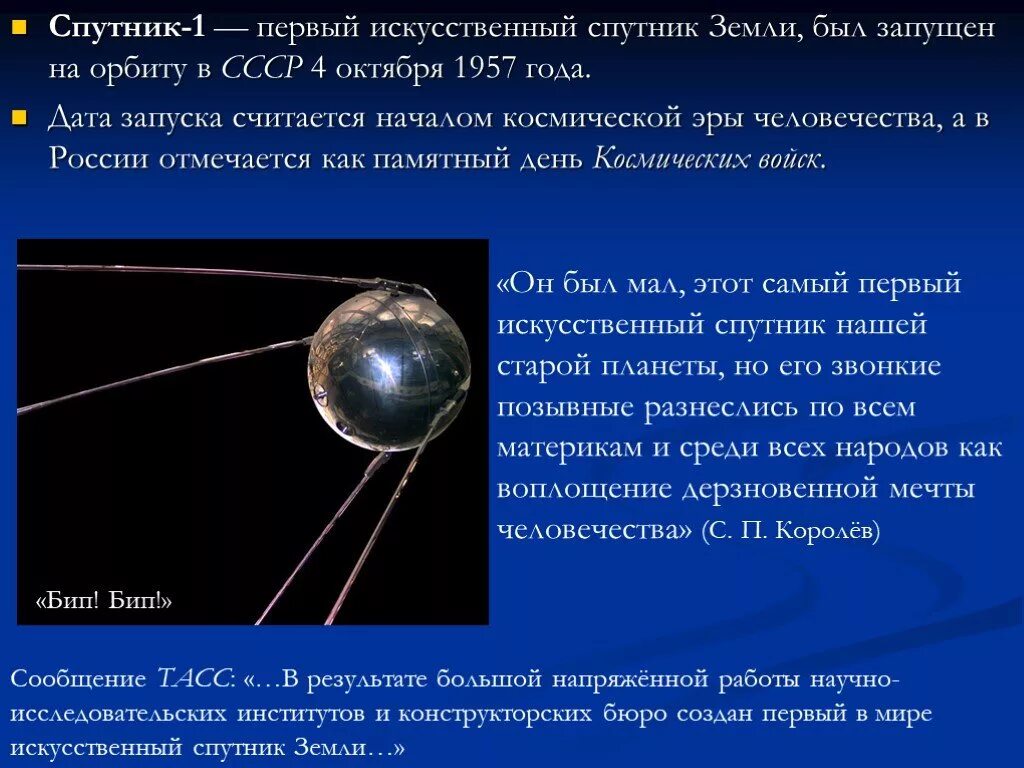 Спутник-1 — первый искусственный спутник Земли, был запущен на орбиту в СССР 4 октября 1957 года.

Дата запуска считается началом космической эры человечества, а в России отмечается как памятный день Космических войск.

«Он был мал, этот самый первый искусственный спутник нашей старой планеты, но его звонкие позывные разнеслись по всем материкам и среди всех народов как воплощение дерзновенной мечты человечества» (С. П. Королёв)

«Бип! Бип!»

Сообщение ТАСС: «…В результате большой напряжённой работы научно-исследовательских институтов и конструкторских бюро создан первый в мире искусственный спутник Земли…»